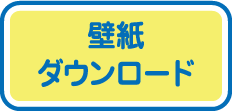 壁紙
ダウンロード